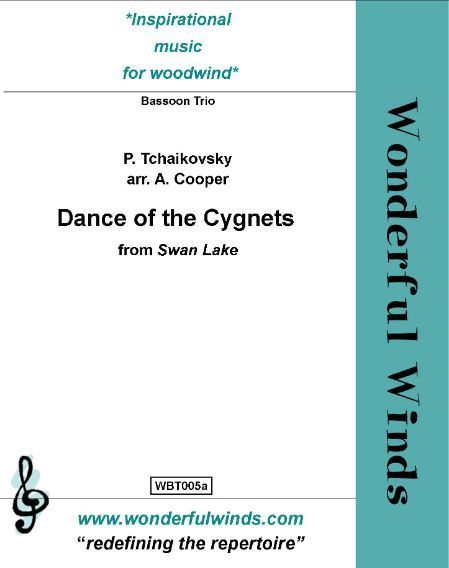 *Inspirational
music
for woodwind*

Bassoon Trio

P. Tchaikovsky
arr. A. Cooper

Dance of the Cygnets

from Swan Lake

WBT005a

www.wonderfulwinds.com
"redefining the repertoire"

Wonderful Winds